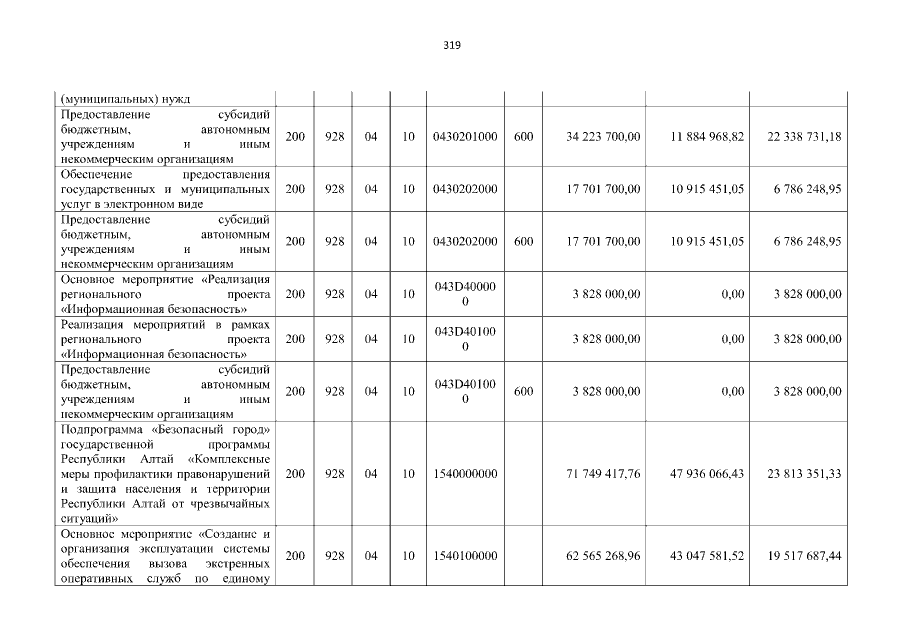 319

|  |  |  |  |  |  |  |  |  |  |
|---|---|---|---|---|---|---|---|---|---|
| (муниципальных) нужд |  |  |  |  |  |  |  |  |  |
| Предоставление субсидий бюджетным, автономным учреждениям и иным некоммерческим организациям | 200 | 928 | 04 | 10 | 0430201000 | 600 | 34 223 700,00 | 11 884 968,82 | 22 338 731,18 |
| Обеспечение предоставления государственных и муниципальных услуг в электронном виде | 200 | 928 | 04 | 10 | 0430202000 |  | 17 701 700,00 | 10 915 451,05 | 6 786 248,95 |
| Предоставление субсидий бюджетным, автономным учреждениям и иным некоммерческим организациям | 200 | 928 | 04 | 10 | 0430202000 | 600 | 17 701 700,00 | 10 915 451,05 | 6 786 248,95 |
| Основное мероприятие «Реализация регионального проекта «Информационная безопасность» | 200 | 928 | 04 | 10 | 043D400000 |  | 3 828 000,00 | 0,00 | 3 828 000,00 |
| Реализация мероприятий в рамках регионального проекта «Информационная безопасность» | 200 | 928 | 04 | 10 | 043D401000 |  | 3 828 000,00 | 0,00 | 3 828 000,00 |
| Предоставление субсидий бюджетным, автономным учреждениям и иным некоммерческим организациям | 200 | 928 | 04 | 10 | 043D401000 | 600 | 3 828 000,00 | 0,00 | 3 828 000,00 |
| Подпрограмма «Безопасный город» государственной программы Республики Алтай «Комплексные меры профилактики правонарушений и защита населения и территории Республики Алтай от чрезвычайных ситуаций» | 200 | 928 | 04 | 10 | 1540000000 |  | 71 749 417,76 | 47 936 066,43 | 23 813 351,33 |
| Основное мероприятие «Создание и организация эксплуатации системы обеспечения вызова экстренных оперативных служб по единому | 200 | 928 | 04 | 10 | 1540100000 |  | 62 565 268,96 | 43 047 581,52 | 19 517 687,44 |